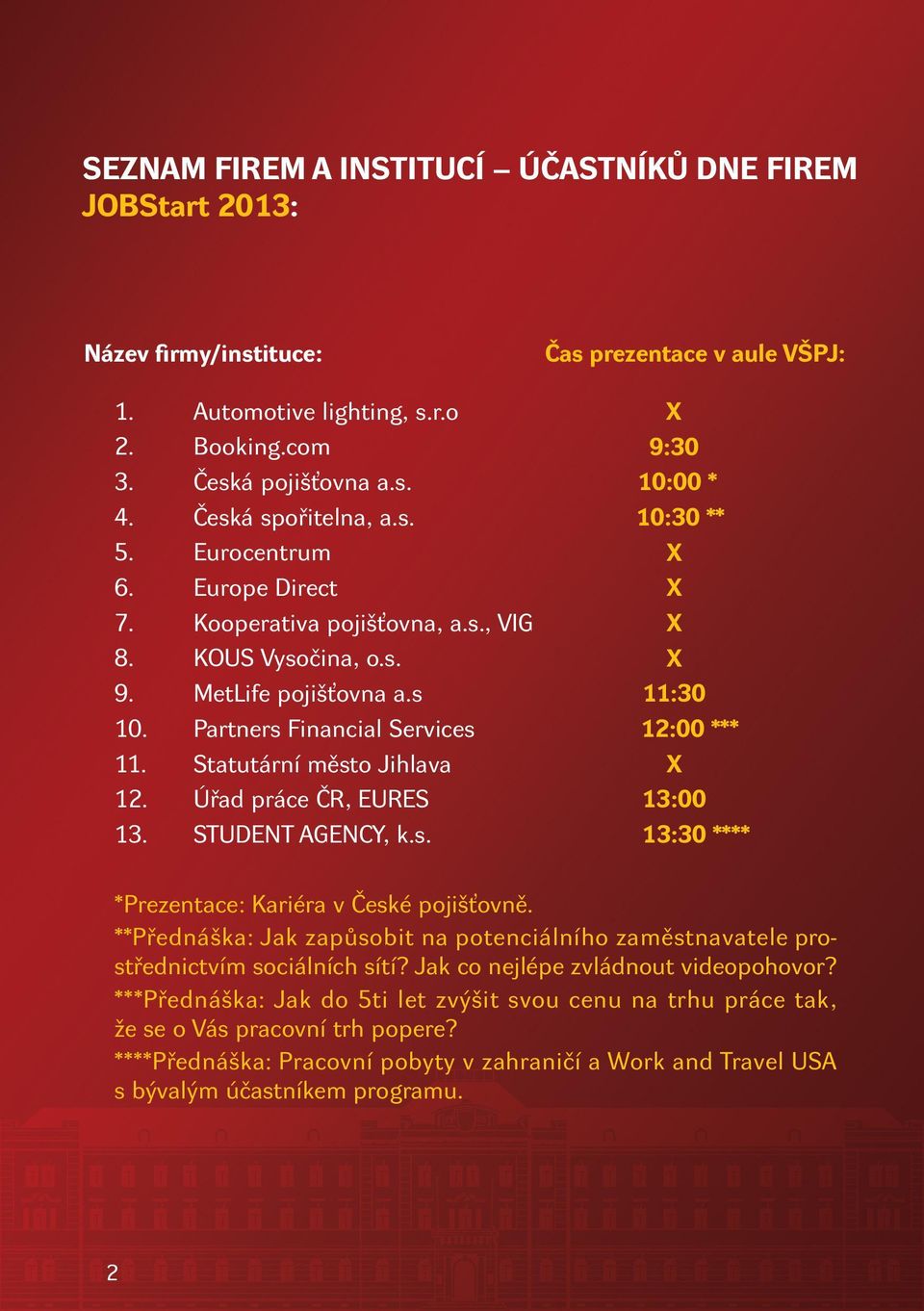 SEZNAM FIREM A INSTITUCÍ – ÚČASTNÍKŮ DNE FIREM JOBStart 2013:

| Název firmy/instituce: | | Čas prezentace v aule VŠPJ: |
|---|---|---|
| 1. | Automotive lighting, s.r.o | X |
| 2. | Booking.com | 9:30 |
| 3. | Česká pojišťovna a.s. | 10:00 * |
| 4. | Česká spořitelna, a.s. | 10:30 ** |
| 5. | Eurocentrum | X |
| 6. | Europe Direct | X |
| 7. | Kooperativa pojišťovna, a.s., VIG | X |
| 8. | KOUS Vysočina, o.s. | X |
| 9. | MetLife pojišťovna a.s | 11:30 |
| 10. | Partners Financial Services | 12:00 *** |
| 11. | Statutární město Jihlava | X |
| 12. | Úřad práce ČR, EURES | 13:00 |
| 13. | STUDENT AGENCY, k.s. | 13:30 **** |

*Prezentace: Kariéra v České pojišťovně.
**Přednáška: Jak zapůsobit na potenciálního zaměstnavatele prostřednictvím sociálních sítí? Jak co nejlépe zvládnout videopohovor?
***Přednáška: Jak do 5ti let zvýšit svou cenu na trhu práce tak, že se o Vás pracovní trh popere?
****Přednáška: Pracovní pobyty v zahraničí a Work and Travel USA s bývalým účastníkem programu.

2